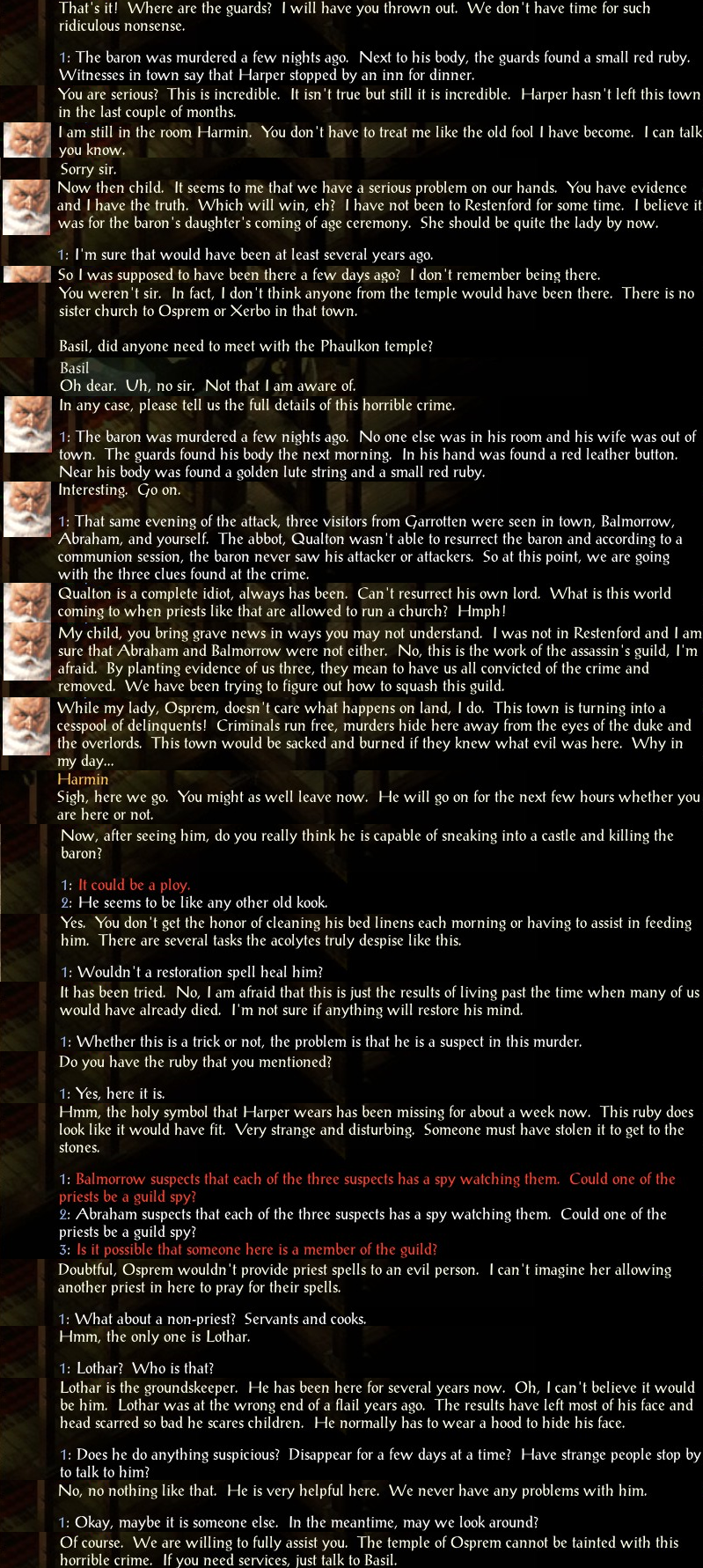 That's it! Where are the guards? I will have you thrown out. We don't have time for such ridiculous nonsense.

1: The baron was murdered a few nights ago. Next to his body, the guards found a small red ruby. Witnesses in town say that Harper stopped by an inn for dinner.

You are serious? This is incredible. It isn't true but still it is incredible. Harper hasn't left this town in the last couple of months.

I am still in the room Harmin. You don't have to treat me like the old fool I have become. I can talk you know.

Sorry sir.

Now then child. It seems to me that we have a serious problem on our hands. You have evidence and I have the truth. Which will win, eh? I have not been to Restenford for some time. I believe it was for the baron's daughter's coming of age ceremony. She should be quite the lady by now.

1: I'm sure that would have been at least several years ago.

So I was supposed to have been there a few days ago? I don't remember being there.

You weren't sir. In fact, I don't think anyone from the temple would have been there. There is no sister church to Osprem or Xerbo in that town.

Basil, did anyone need to meet with the Phaulkon temple?

Basil
Oh dear. Uh, no sir. Not that I am aware of.

In any case, please tell us the full details of this horrible crime.

1: The baron was murdered a few nights ago. No one else was in his room and his wife was out of town. The guards found his body the next morning. In his hand was found a red leather button. Near his body was found a golden lute string and a small red ruby.

Interesting. Go on.

1: That same evening of the attack, three visitors from Garrotten were seen in town, Balmorrow, Abraham, and yourself. The abbot, Qualton wasn't able to resurrect the baron and according to a communion session, the baron never saw his attacker or attackers. So at this point, we are going with the three clues found at the crime.

Qualton is a complete idiot, always has been. Can't resurrect his own lord. What is this world coming to when priests like that are allowed to run a church? Hmph!

My child, you bring grave news in ways you may not understand. I was not in Restenford and I am sure that Abraham and Balmorrow were not either. No, this is the work of the assassin's guild, I'm afraid. By planting evidence of us three, they mean to have us all convicted of the crime and removed. We have been trying to figure out how to squash this guild.

While my lady, Osprem, doesn't care what happens on land, I do. This town is turning into a cesspool of delinquents! Criminals run free, murders hide here away from the eyes of the duke and the overlords. This town would be sacked and burned if they knew what evil was here. Why in my day...

Harmin
Sigh, here we go. You might as well leave now. He will go on for the next few hours whether you are here or not.

Now, after seeing him, do you really think he is capable of sneaking into a castle and killing the baron?

1: It could be a ploy.
2: He seems to be like any other old kook.

Yes. You don't get the honor of cleaning his bed linens each morning or having to assist in feeding him. There are several tasks the acolytes truly despise like this.

1: Wouldn't a restoration spell heal him?

It has been tried. No, I am afraid that this is just the results of living past the time when many of us would have already died. I'm not sure if anything will restore his mind.

1: Whether this is a trick or not, the problem is that he is a suspect in this murder.

Do you have the ruby that you mentioned?

1: Yes, here it is.

Hmm, the holy symbol that Harper wears has been missing for about a week now. This ruby does look like it would have fit. Very strange and disturbing. Someone must have stolen it to get to the stones.

1: Balmorrow suspects that each of the three suspects has a spy watching them. Could one of the priests be a guild spy?
2: Abraham suspects that each of the three suspects has a spy watching them. Could one of the priests be a guild spy?
3: Is it possible that someone here is a member of the guild?

Doubtful, Osprem wouldn't provide priest spells to an evil person. I can't imagine her allowing another priest in here to pray for their spells.

1: What about a non-priest? Servants and cooks.

Hmm, the only one is Lothar.

1: Lothar? Who is that?

Lothar is the groundskeeper. He has been here for several years now. Oh, I can't believe it would be him. Lothar was at the wrong end of a flail years ago. The results have left most of his face and head scarred so bad he scares children. He normally has to wear a hood to hide his face.

1: Does he do anything suspicious? Disappear for a few days at a time? Have strange people stop by to talk to him?

No, no nothing like that. He is very helpful here. We never have any problems with him.

1: Okay, maybe it is someone else. In the meantime, may we look around?

Of course. We are willing to fully assist you. The temple of Osprem cannot be tainted with this horrible crime. If you need services, just talk to Basil.